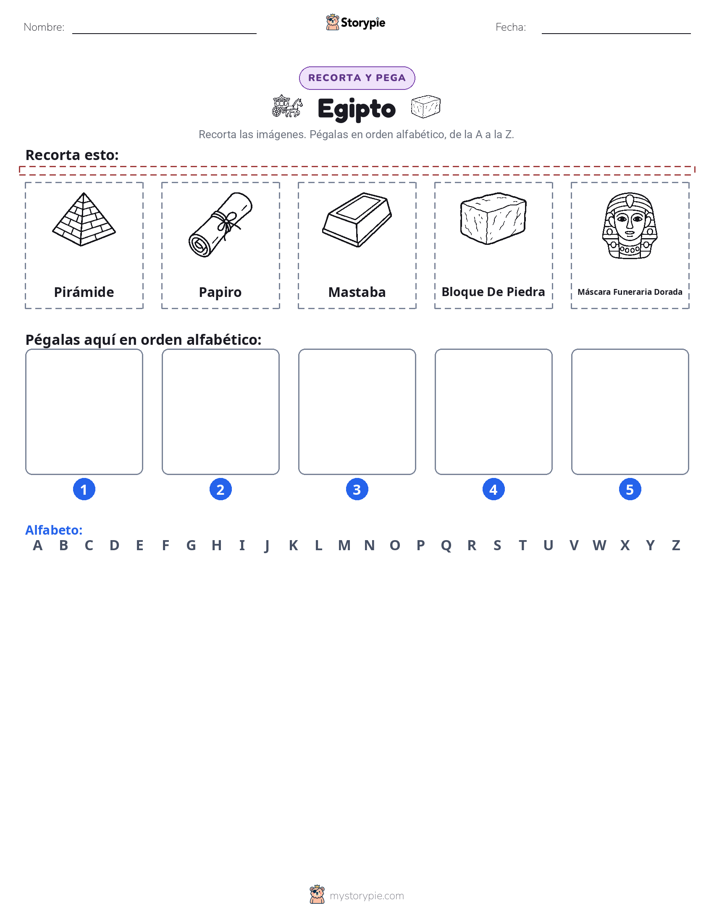 Nombre:

Storypie

Fecha:

RECORTA Y PEGA

Egipto

Recorta las imágenes. Pégalas en orden alfabético, de la A a la Z.

Recorta esto:

Pirámide

Papiro

Mastaba

Bloque De Piedra

Máscara Funeraria Dorada

Pégalas aquí en orden alfabético:

1

2

3

4

5

Alfabeto:
A B C D E F G H I J K L M N O P Q R S T U V W X Y Z

mystorypie.com